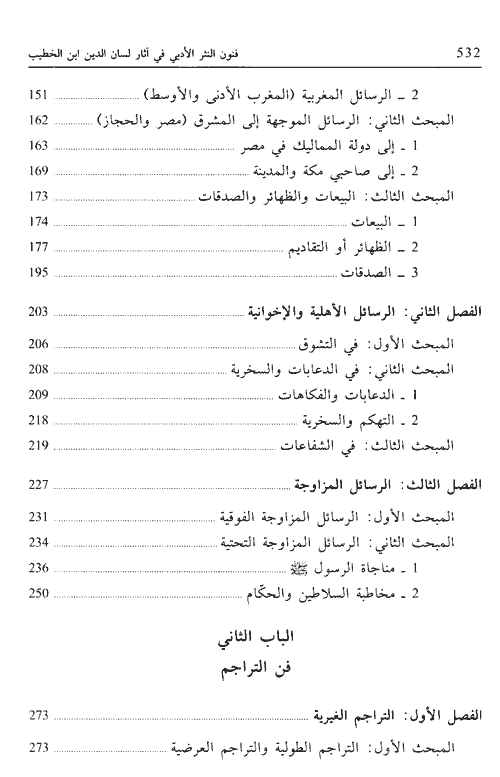 532 فنون النثر الأدبي في آثار لسان الدين ابن الخطيب

2 ـ الرسائل المغربية (المغرب الأدنى والأوسط) 151
المبحث الثاني: الرسائل الموجهة إلى المشرق (مصر والحجاز) 162
1 ـ إلى دولة المماليك في مصر 163
2 ـ إلى صاحبي مكة والمدينة 169
المبحث الثالث: البيعات والظهائر والصدقات 173
1 ـ البيعات 174
2 ـ الظهائر أو التقاديم 177
3 ـ الصدقات 195

الفصل الثاني: الرسائل الأهلية والإخوانية 203
المبحث الأول: في التشوق 206
المبحث الثاني: في الدعابات والسخرية 208
1 ـ الدعابات والفكاهات 209
2 ـ التهكم والسخرية 218
المبحث الثالث: في الشفاعات 219

الفصل الثالث: الرسائل المزاوجة 227
المبحث الأول: الرسائل المزاوجة الفوقية 231
المبحث الثاني: الرسائل المزاوجة التحتية 234
1 ـ مناجاة الرسول ﷺ 236
2 ـ مخاطبة السلاطين والحكّام 250

الباب الثاني
فن التراجم

الفصل الأول: التراجم الغيرية 273
المبحث الأول: التراجم الطولية والتراجم العرضية 273